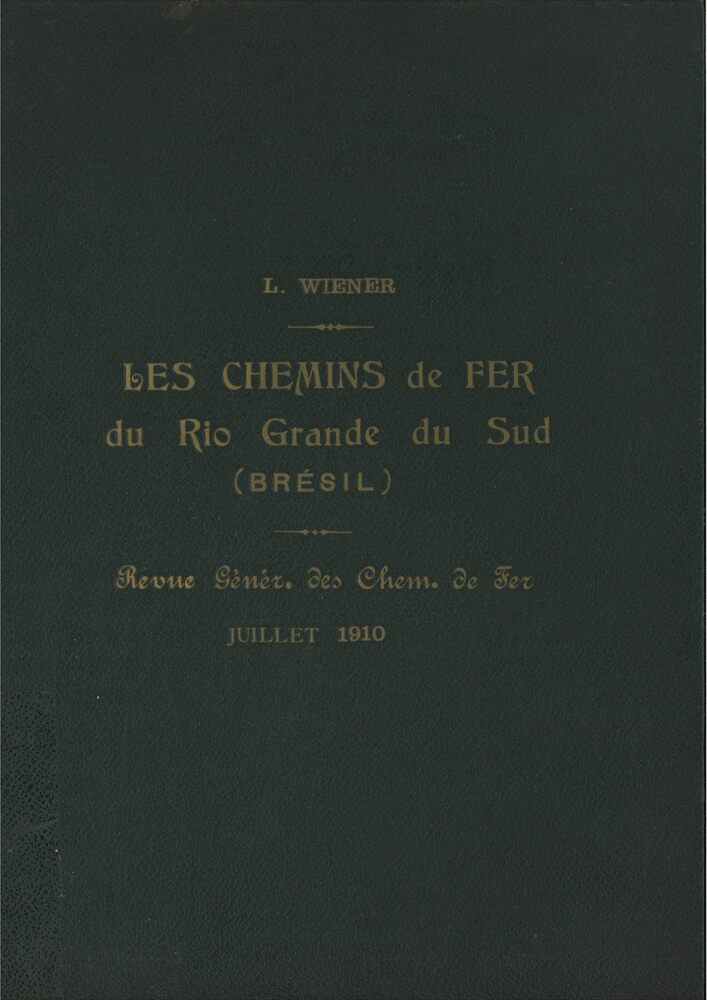 L. WIENER

LES CHEMINS de FER
du Rio Grande du Sud
(BRÉSIL)

Revue Génér. des Chem. de Fer
JUILLET 1910